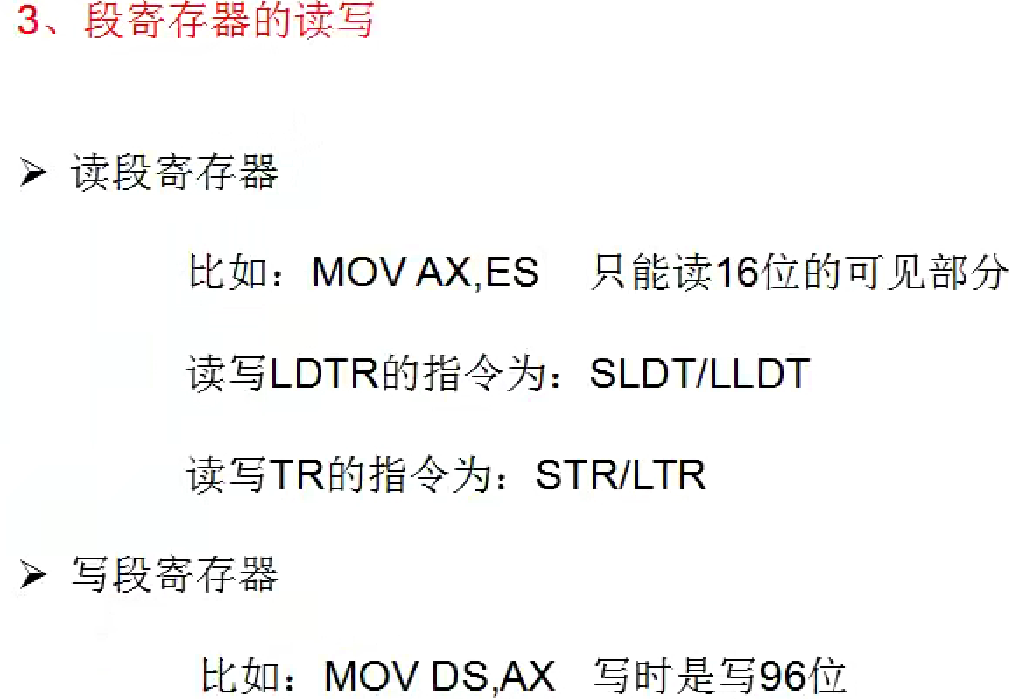 3、段寄存器的读写

➢ 读段寄存器

比如：MOV AX,ES 只能读16位的可见部分

读写LDTR的指令为：SLDT/LLDT

读写TR的指令为：STR/LTR

➢ 写段寄存器

比如：MOV DS,AX 写时是写96位